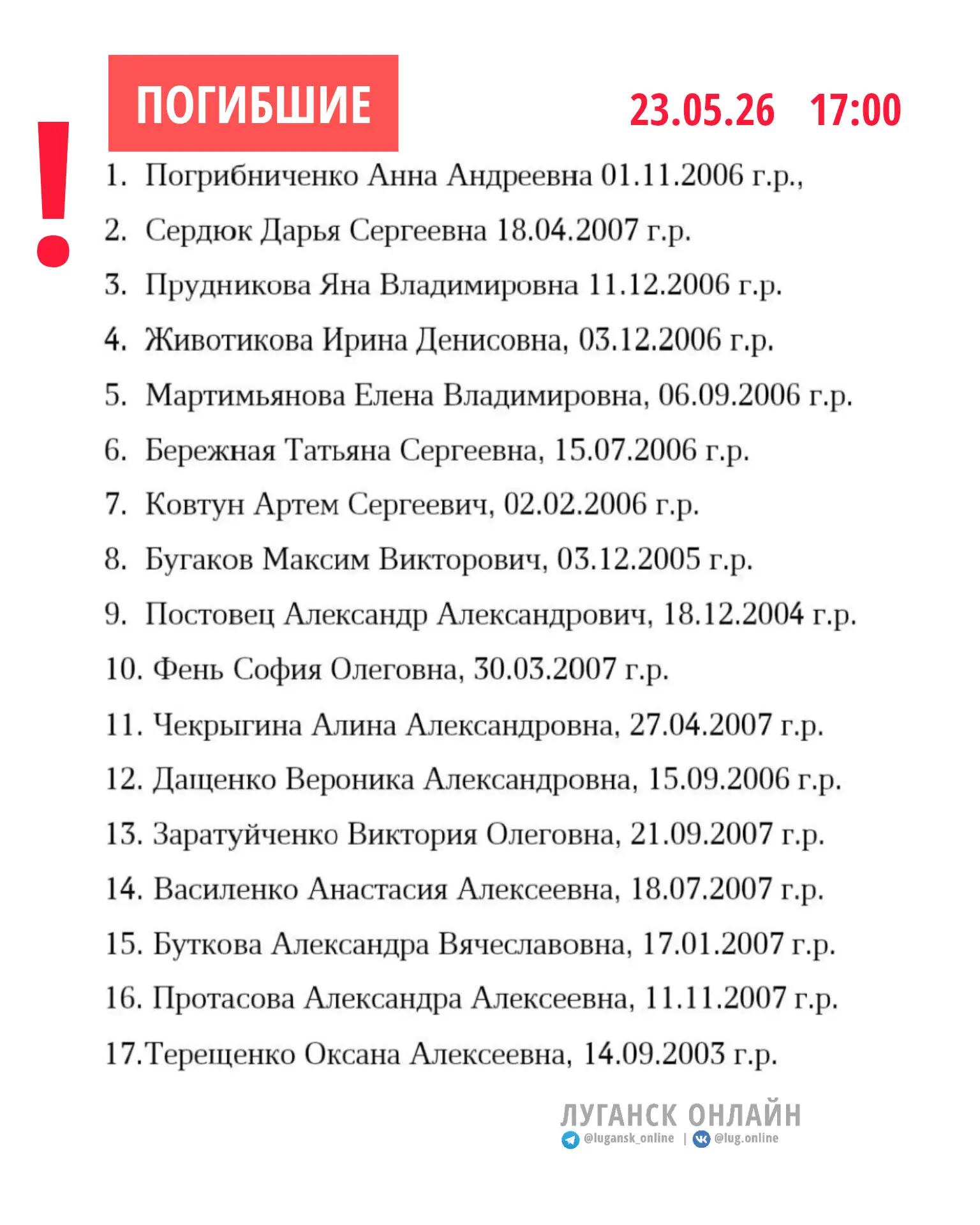 !

ПОГИБШИЕ

23.05.26 17:00

1. Погрибниченко Анна Андреевна 01.11.2006 г.р.,
2. Сердюк Дарья Сергеевна 18.04.2007 г.р.
3. Прудникова Яна Владимировна 11.12.2006 г.р.
4. Животикова Ирина Денисовна, 03.12.2006 г.р.
5. Мартимьянова Елена Владимировна, 06.09.2006 г.р.
6. Бережная Татьяна Сергеевна, 15.07.2006 г.р.
7. Ковтун Артем Сергеевич, 02.02.2006 г.р.
8. Бугаков Максим Викторович, 03.12.2005 г.р.
9. Постовец Александр Александрович, 18.12.2004 г.р.
10. Фень София Олеговна, 30.03.2007 г.р.
11. Чекрыгина Алина Александровна, 27.04.2007 г.р.
12. Дащенко Вероника Александровна, 15.09.2006 г.р.
13. Заратуйченко Виктория Олеговна, 21.09.2007 г.р.
14. Василенко Анастасия Алексеевна, 18.07.2007 г.р.
15. Буткова Александра Вячеславовна, 17.01.2007 г.р.
16. Протасова Александра Алексеевна, 11.11.2007 г.р.
17.Терещенко Оксана Алексеевна, 14.09.2003 г.р.

ЛУГАНСК ОНЛАЙН
@lugansk_online | @lug.online